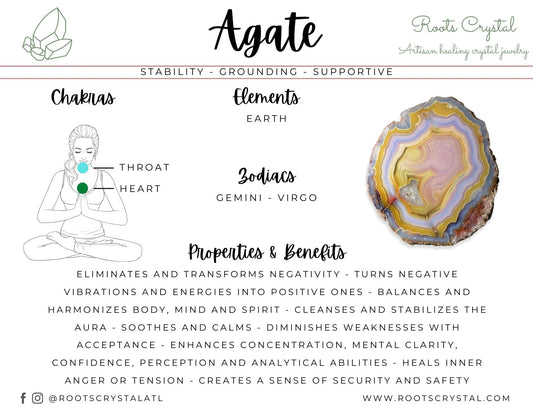 Agate

Roots Crystal
Artisan healing crystal jewelry

STABILITY - GROUNDING - SUPPORTIVE

Chakras

THROAT
HEART

Elements
EARTH

Zodiacs
GEMINI - VIRGO

Properties & Benefits

ELIMINATES AND TRANSFORMS NEGATIVITY - TURNS NEGATIVE VIBRATIONS AND ENERGIES INTO POSITIVE ONES - BALANCES AND HARMONIZES BODY, MIND AND SPIRIT - CLEANSES AND STABILIZES THE AURA - SOOTHES AND CALMS - DIMINISHES WEAKNESSES WITH ACCEPTANCE - ENHANCES CONCENTRATION, MENTAL CLARITY, CONFIDENCE, PERCEPTION AND ANALYTICAL ABILITIES - HEALS INNER ANGER OR TENSION - CREATES A SENSE OF SECURITY AND SAFETY

@ROOTSCRYSTALATL

WWW.ROOTSCRYSTAL.COM